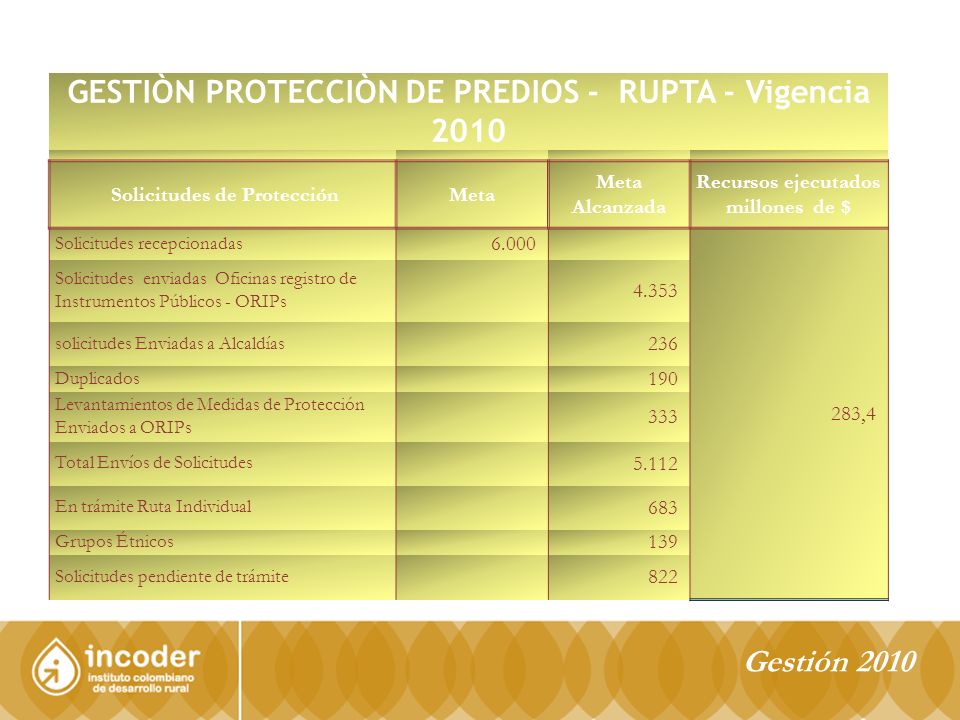 GESTIÒN PROTECCIÒN DE PREDIOS - RUPTA - Vigencia 2010

| Solicitudes de Protección | Meta | Meta Alcanzada | Recursos ejecutados millones de $ |
|---|---|---|---|
| Solicitudes recepcionadas | 6.000 | | 283,4 |
| Solicitudes enviadas Oficinas registro de Instrumentos Públicos - ORIPs | | 4.353 | |
| solicitudes Enviadas a Alcaldías | | 236 | |
| Duplicados | | 190 | |
| Levantamientos de Medidas de Protección Enviados a ORIPs | | 333 | |
| Total Envíos de Solicitudes | | 5.112 | |
| En trámite Ruta Individual | | 683 | |
| Grupos Étnicos | | 139 | |
| Solicitudes pendiente de trámite | | 822 | |

incoder instituto colombiano de desarrollo rural

Gestión 2010